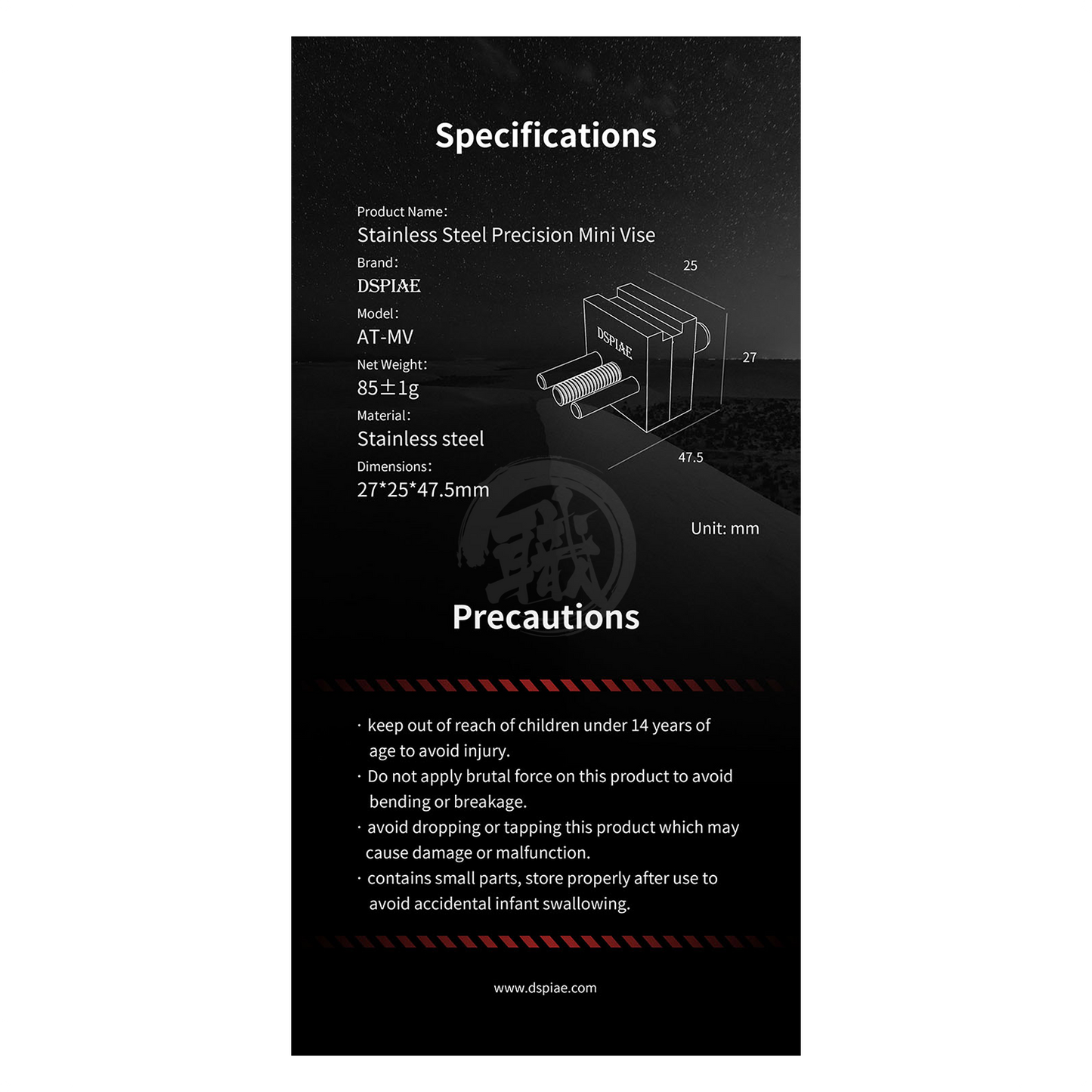 Specifications

Product Name:
Stainless Steel Precision Mini Vise
Brand:
DSPIAE
Model:
AT-MV
Net Weight:
85±1g
Material:
Stainless steel
Dimensions:
27*25*47.5mm

25
DSPIAE
27
47.5

Unit: mm

Precautions

· keep out of reach of children under 14 years of age to avoid injury.
· Do not apply brutal force on this product to avoid bending or breakage.
· avoid dropping or tapping this product which may cause damage or malfunction.
· contains small parts, store properly after use to avoid accidental infant swallowing.

www.dspiae.com

職